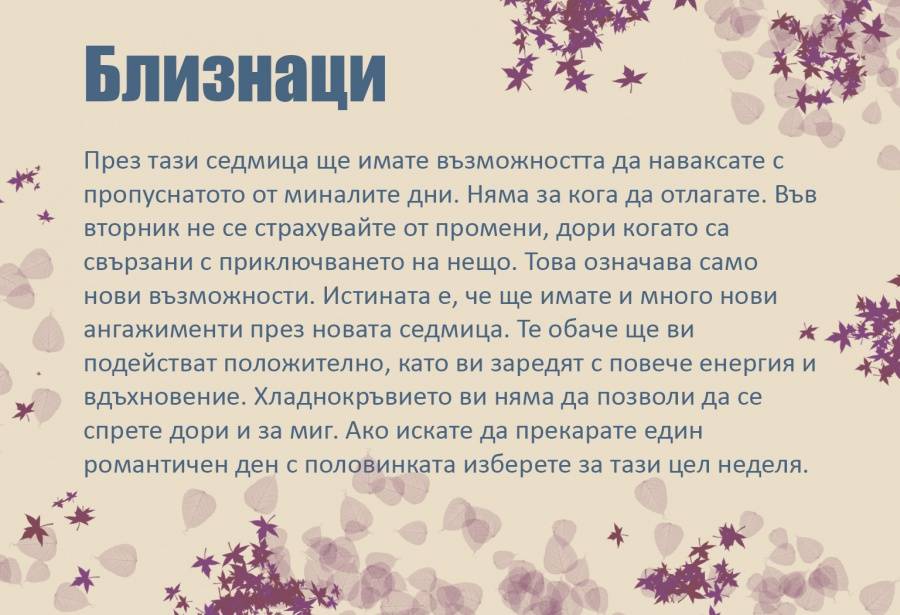 Близнаци

През тази седмица ще имате възможността да наваксате с пропуснатото от миналите дни. Няма за кога да отлагате. Във вторник не се страхувайте от промени, дори когато са свързани с приключването на нещо. Това означава само нови възможности. Истината е, че ще имате и много нови ангажименти през новата седмица. Те обаче ще ви подействат положително, като ви заредят с повече енергия и вдъхновение. Хладнокръвието ви няма да позволи да се спрете дори и за миг. Ако искате да прекарате един романтичен ден с половинката изберете за тази цел неделя.